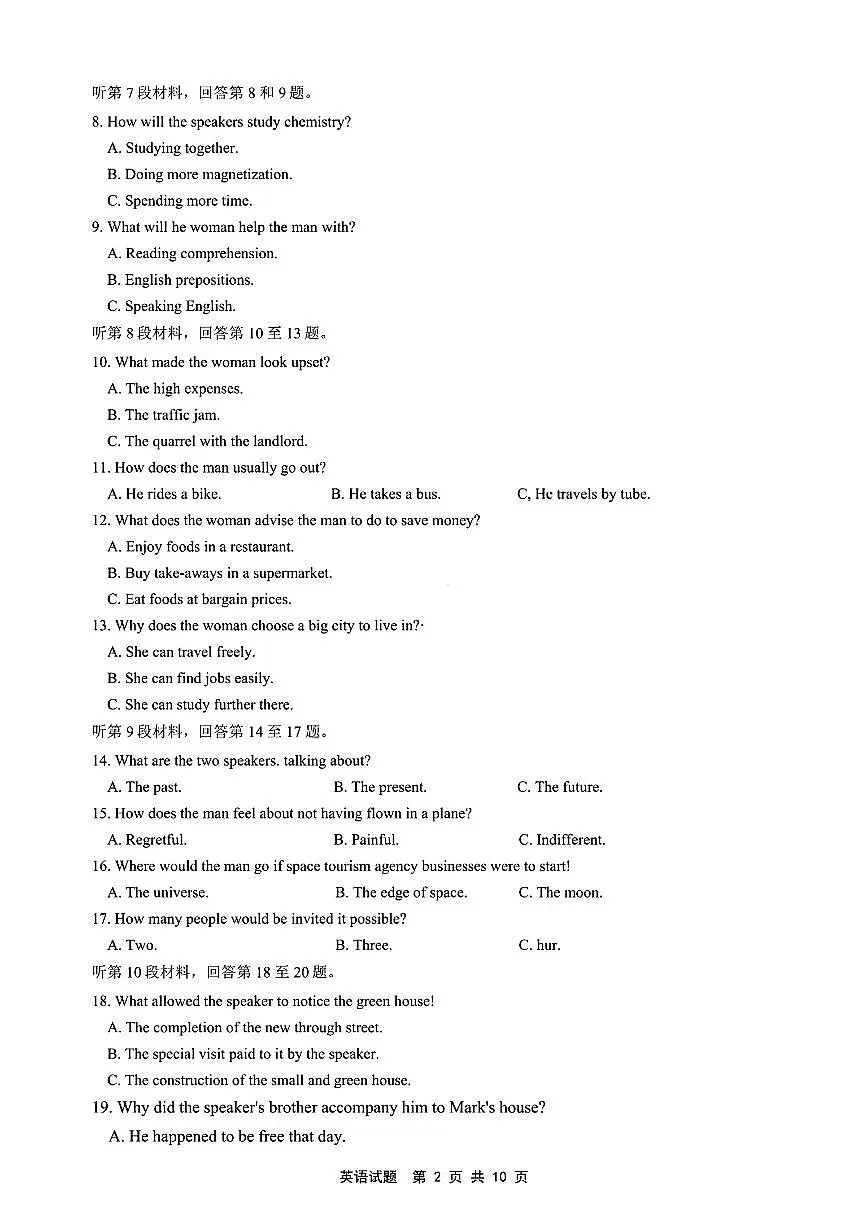 听第7段材料，回答第8和9题。

8. How will the speakers study chemistry?

A. Studying together.

B. Doing more magnetization.

C. Spending more time.

9. What will he woman help the man with?

A. Reading comprehension.

B. English prepositions.

C. Speaking English.

听第8段材料，回答第10至13题。

10. What made the woman look upset?

A. The high expenses.

B. The traffic jam.

C. The quarrel with the landlord.

11. How does the man usually go out?

A. He rides a bike.  B. He takes a bus.  C, He travels by tube.

12. What does the woman advise the man to do to save money?

A. Enjoy foods in a restaurant.

B. Buy take-aways in a supermarket.

C. Eat foods at bargain prices.

13. Why does the woman choose a big city to live in?·

A. She can travel freely.

B. She can find jobs easily.

C. She can study further there.

听第9段材料，回答第14至17题。

14. What are the two speakers. talking about?

A. The past.  B. The present.  C. The future.

15. How does the man feel about not having flown in a plane?

A. Regretful.  B. Painful.  C. Indifferent.

16. Where would the man go if space tourism agency businesses were to start!

A. The universe.  B. The edge of space.  C. The moon.

17. How many people would be invited it possible?

A. Two.  B. Three.  C. hur.

听第10段材料，回答第18至20题。

18. What allowed the speaker to notice the green house!

A. The completion of the new through street.

B. The special visit paid to it by the speaker.

C. The construction of the small and green house.

19. Why did the speaker's brother accompany him to Mark's house?

A. He happened to be free that day.

英语试题 第2页 共10页